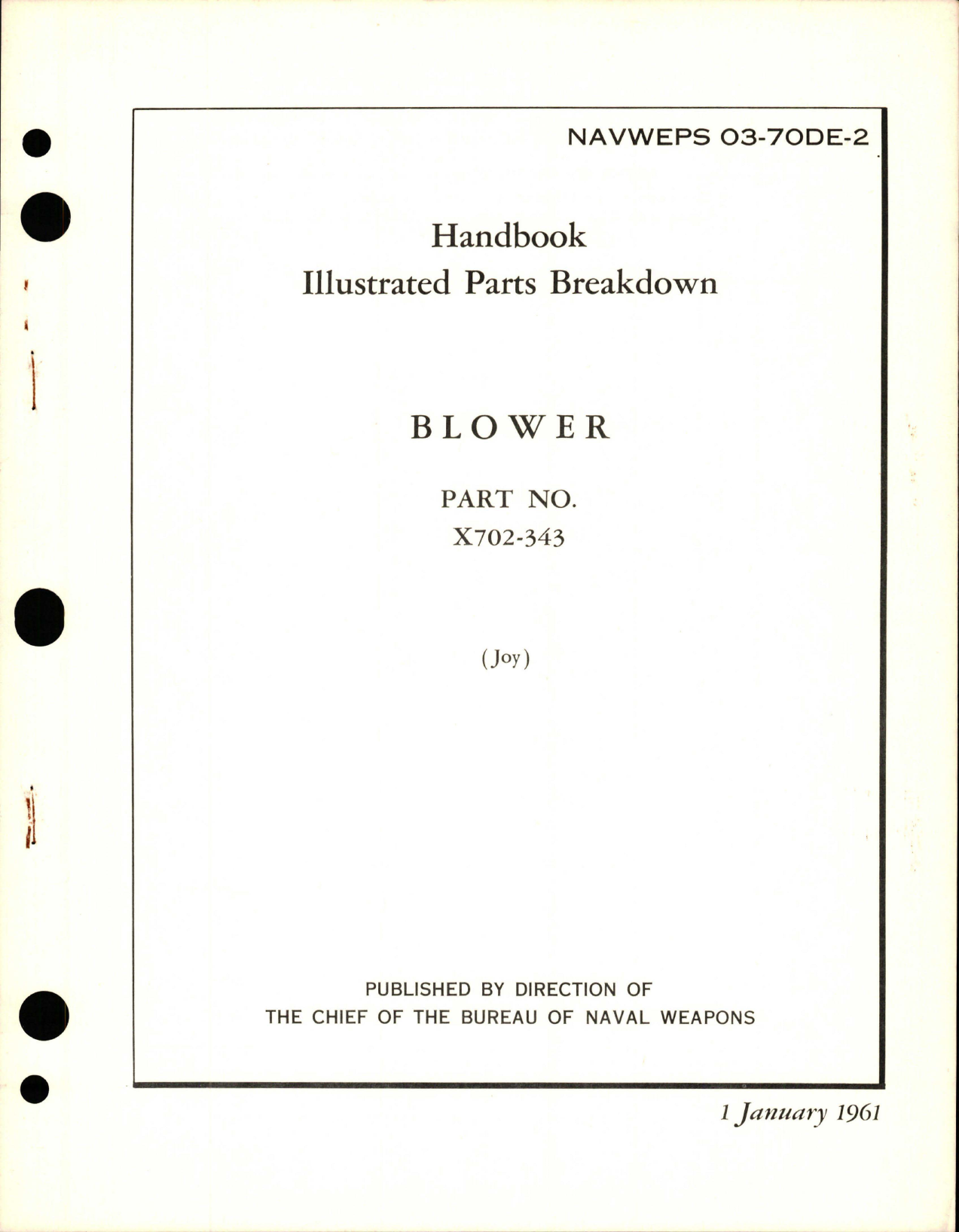 NAVWEPS 03-70DE-2

Handbook
Illustrated Parts Breakdown

BLOWER

PART NO.
X702-343

(Joy)

PUBLISHED BY DIRECTION OF
THE CHIEF OF THE BUREAU OF NAVAL WEAPONS

1 January 1961